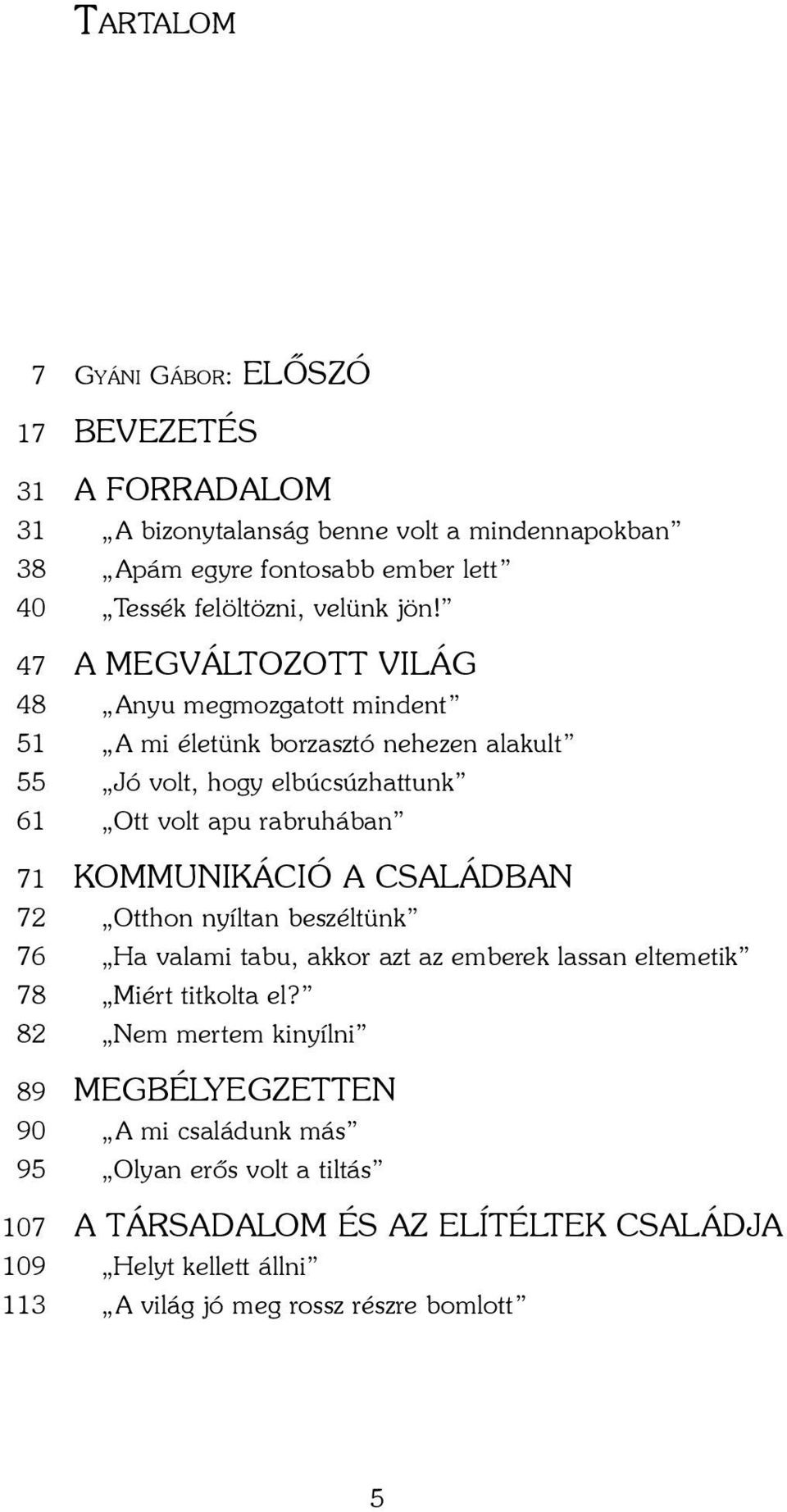 TARTALOM

7 GYÁNI GÁBOR: ELŐSZÓ
17 BEVEZETÉS
31 A FORRADALOM
31 „A bizonytalanság benne volt a mindennapokban”
38 „Apám egyre fontosabb ember lett”
40 „Tessék felöltözni, velünk jön!”
47 A MEGVÁLTOZOTT VILÁG
48 „Anyu megmozgatott mindent”
51 „A mi életünk borzasztó nehezen alakult”
55 „Jó volt, hogy elbúcsúzhattunk”
61 „Ott volt apu rabruhában”
71 KOMMUNIKÁCIÓ A CSALÁDBAN
72 „Otthon nyíltan beszéltünk”
76 „Ha valami tabu, akkor azt az emberek lassan eltemetik”
78 „Miért titkolta el?”
82 „Nem mertem kinyílni”
89 MEGBÉLYEGZETTEN
90 „A mi családunk más”
95 „Olyan erős volt a tiltás”
107 A TÁRSADALOM ÉS AZ ELÍTÉLTEK CSALÁDJA
109 „Helyt kellett állni”
113 „A világ jó meg rossz részre bomlott”

5